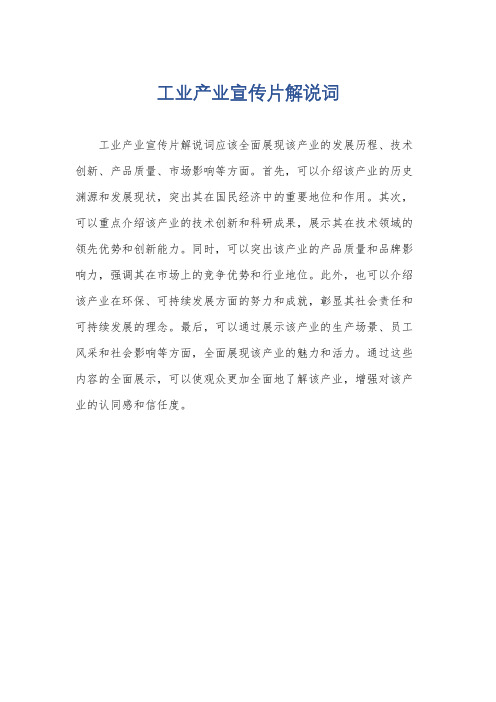 工业产业宣传片解说词

工业产业宣传片解说词应该全面展现该产业的发展历程、技术创新、产品质量、市场影响等方面。首先，可以介绍该产业的历史渊源和发展现状，突出其在国民经济中的重要地位和作用。其次，可以重点介绍该产业的技术创新和科研成果，展示其在技术领域的领先优势和创新能力。同时，可以突出该产业的产品质量和品牌影响力，强调其在市场上的竞争优势和行业地位。此外，也可以介绍该产业在环保、可持续发展方面的努力和成就，彰显其社会责任和可持续发展的理念。最后，可以通过展示该产业的生产场景、员工风采和社会影响等方面，全面展现该产业的魅力和活力。通过这些内容的全面展示，可以使观众更加全面地了解该产业，增强对该产业的认同感和信任度。